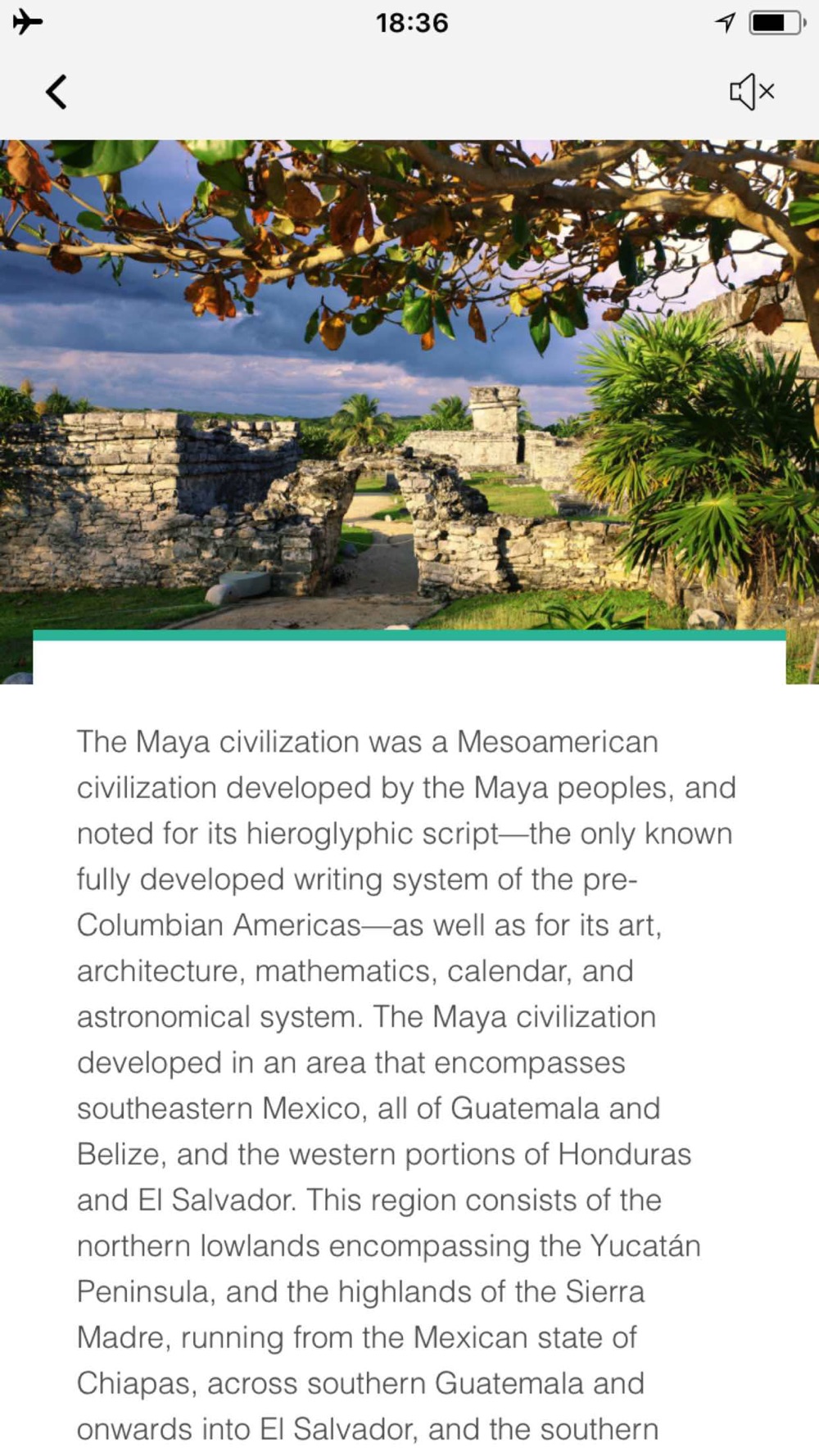 18:36

The Maya civilization was a Mesoamerican civilization developed by the Maya peoples, and noted for its hieroglyphic script—the only known fully developed writing system of the pre-Columbian Americas—as well as for its art, architecture, mathematics, calendar, and astronomical system. The Maya civilization developed in an area that encompasses southeastern Mexico, all of Guatemala and Belize, and the western portions of Honduras and El Salvador. This region consists of the northern lowlands encompassing the Yucatán Peninsula, and the highlands of the Sierra Madre, running from the Mexican state of Chiapas, across southern Guatemala and onwards into El Salvador, and the southern